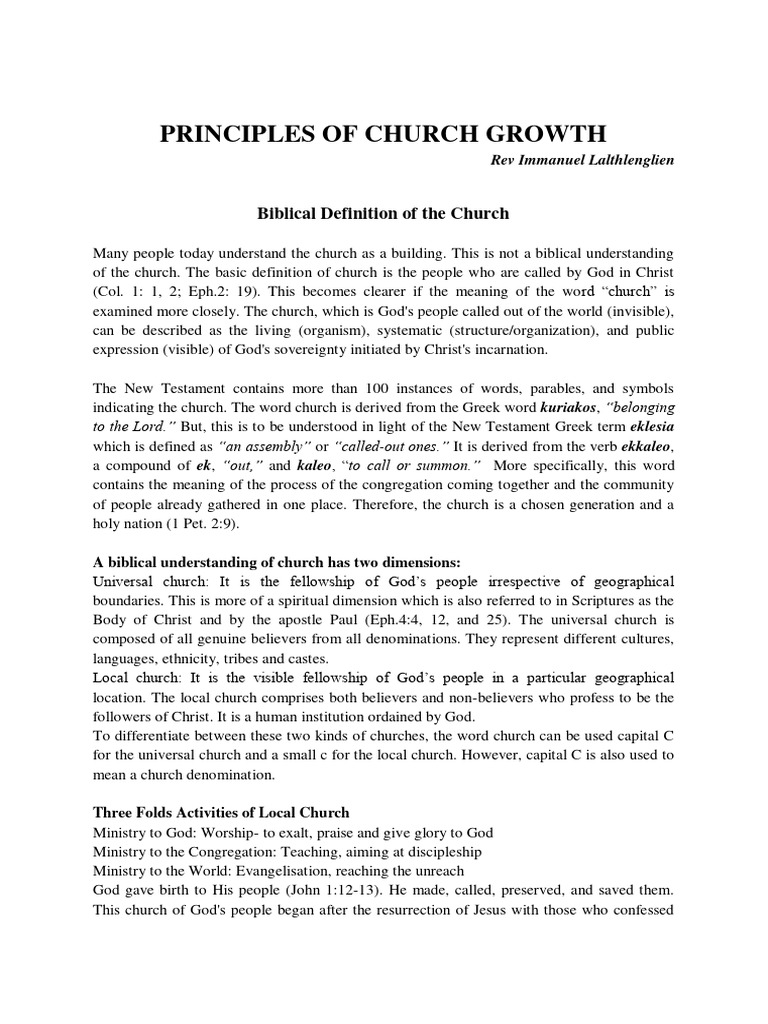 PRINCIPLES OF CHURCH GROWTH

Rev Immanuel Lalthlenglien

Biblical Definition of the Church

Many people today understand the church as a building. This is not a biblical understanding of the church. The basic definition of church is the people who are called by God in Christ (Col. 1: 1, 2; Eph.2: 19). This becomes clearer if the meaning of the word "church" is examined more closely. The church, which is God's people called out of the world (invisible), can be described as the living (organism), systematic (structure/organization), and public expression (visible) of God's sovereignty initiated by Christ's incarnation.

The New Testament contains more than 100 instances of words, parables, and symbols indicating the church. The word church is derived from the Greek word kuriakos, "belonging to the Lord." But, this is to be understood in light of the New Testament Greek term eklesia which is defined as "an assembly" or "called-out ones." It is derived from the verb ekkaleo, a compound of ek, "out," and kaleo, "to call or summon." More specifically, this word contains the meaning of the process of the congregation coming together and the community of people already gathered in one place. Therefore, the church is a chosen generation and a holy nation (1 Pet. 2:9).

A biblical understanding of church has two dimensions:
Universal church: It is the fellowship of God's people irrespective of geographical boundaries. This is more of a spiritual dimension which is also referred to in Scriptures as the Body of Christ and by the apostle Paul (Eph.4:4, 12, and 25). The universal church is composed of all genuine believers from all denominations. They represent different cultures, languages, ethnicity, tribes and castes.
Local church: It is the visible fellowship of God's people in a particular geographical location. The local church comprises both believers and non-believers who profess to be the followers of Christ. It is a human institution ordained by God.
To differentiate between these two kinds of churches, the word church can be used capital C for the universal church and a small c for the local church. However, capital C is also used to mean a church denomination.

Three Folds Activities of Local Church
Ministry to God: Worship- to exalt, praise and give glory to God
Ministry to the Congregation: Teaching, aiming at discipleship
Ministry to the World: Evangelisation, reaching the unreach
God gave birth to His people (John 1:12-13). He made, called, preserved, and saved them. This church of God's people began after the resurrection of Jesus with those who confessed